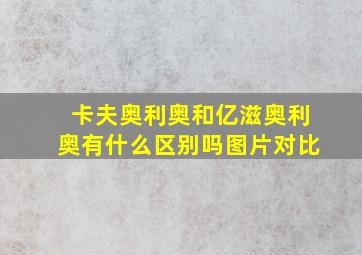 卡夫奥利奥和亿滋奥利奥有什么区别吗图片对比